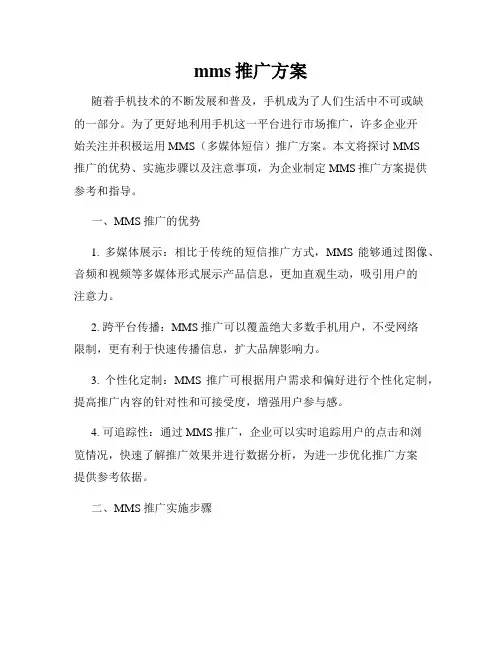 mms 推广方案

随着手机技术的不断发展和普及，手机成为了人们生活中不可或缺的一部分。为了更好地利用手机这一平台进行市场推广，许多企业开始关注并积极运用 MMS（多媒体短信）推广方案。本文将探讨 MMS 推广的优势、实施步骤以及注意事项，为企业制定 MMS 推广方案提供参考和指导。

一、MMS 推广的优势

1. 多媒体展示：相比于传统的短信推广方式，MMS 能够通过图像、音频和视频等多媒体形式展示产品信息，更加直观生动，吸引用户的注意力。

2. 跨平台传播：MMS 推广可以覆盖绝大多数手机用户，不受网络限制，更有利于快速传播信息，扩大品牌影响力。

3. 个性化定制：MMS 推广可根据用户需求和偏好进行个性化定制，提高推广内容的针对性和可接受度，增强用户参与感。

4. 可追踪性：通过 MMS 推广，企业可以实时追踪用户的点击和浏览情况，快速了解推广效果并进行数据分析，为进一步优化推广方案提供参考依据。

二、MMS 推广实施步骤